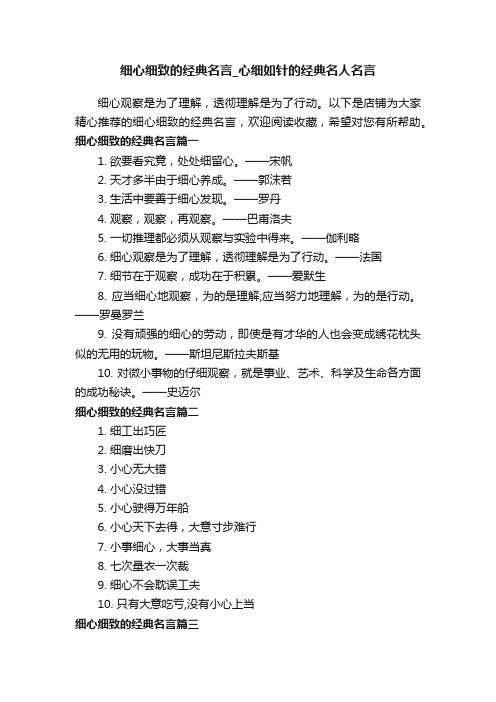 细心细致的经典名言_心细如针的经典名人名言

细心观察是为了理解，透彻理解是为了行动。以下是店铺为大家精心推荐的细心细致的经典名言，欢迎阅读收藏，希望对您有所帮助。

细心细致的经典名言篇一

1. 欲要看究竟，处处细留心。——宋帆

2. 天才多半由于细心养成。——郭沫若

3. 生活中要善于细心发现。——罗丹

4. 观察，观察，再观察。——巴甫洛夫

5. 一切推理都必须从观察与实验中得来。——伽利略

6. 细心观察是为了理解，透彻理解是为了行动。——法国

7. 细节在于观察，成功在于积累。——爱默生

8. 应当细心地观察，为的是理解;应当努力地理解，为的是行动。——罗曼罗兰

9. 没有顽强的细心的劳动，即使是有才华的人也会变成绣花枕头似的无用的玩物。——斯坦尼斯拉夫斯基

10. 对微小事物的仔细观察，就是事业、艺术、科学及生命各方面的成功秘诀。——史迈尔

细心细致的经典名言篇二

1. 细工出巧匠

2. 细磨出快刀

3. 小心无大错

4. 小心没过错

5. 小心驶得万年船

6. 小心天下去得，大意寸步难行

7. 小事细心，大事当真

8. 七次量衣一次裁

9. 细心不会耽误工夫

10. 只有大意吃亏,没有小心上当

细心细致的经典名言篇三